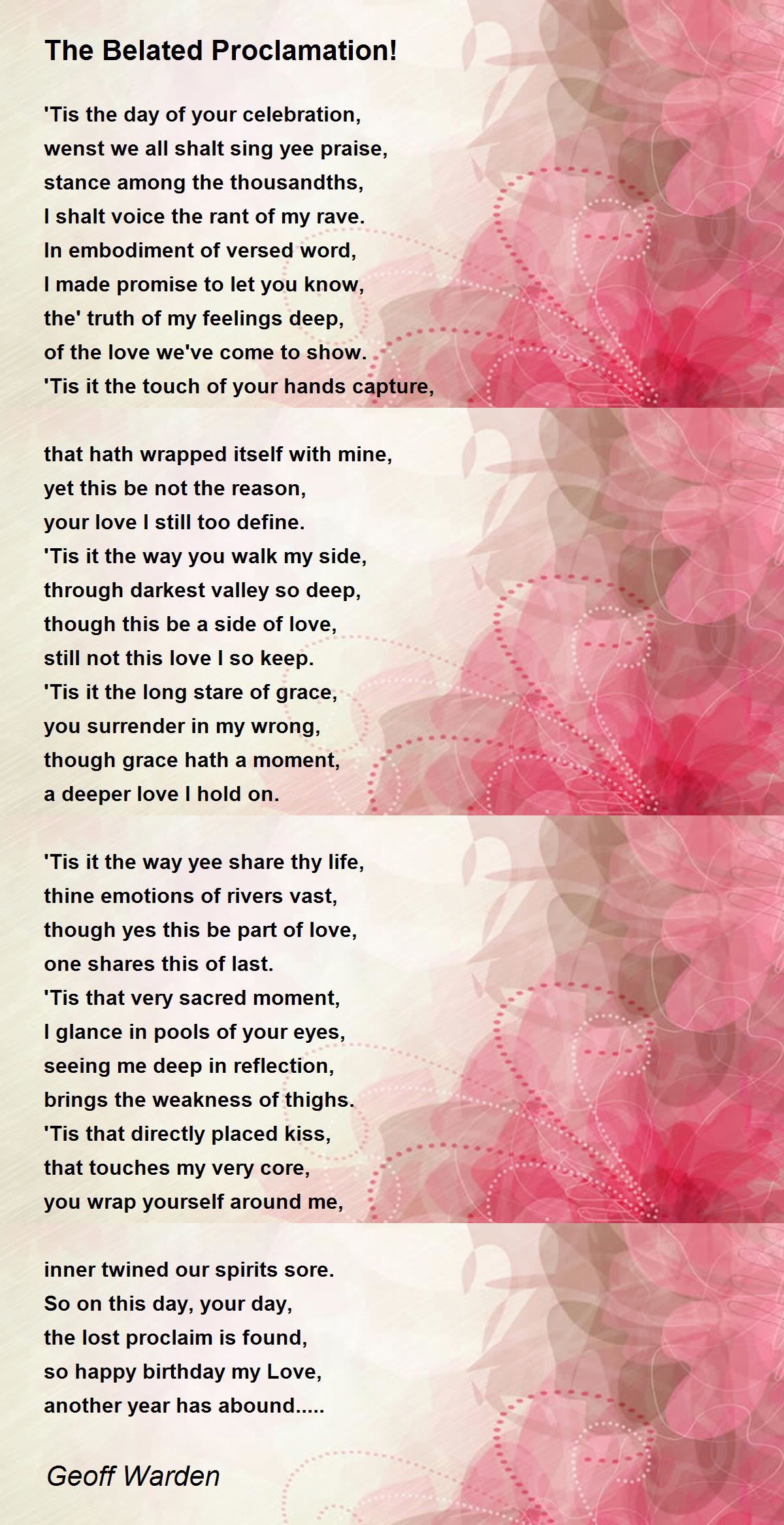 The Belated Proclamation!

'Tis the day of your celebration,
wenst we all shalt sing yee praise,
stance among the thousandths,
I shalt voice the rant of my rave.
In embodiment of versed word,
I made promise to let you know,
the' truth of my feelings deep,
of the love we've come to show.
'Tis it the touch of your hands capture,

that hath wrapped itself with mine,
yet this be not the reason,
your love I still too define.
'Tis it the way you walk my side,
through darkest valley so deep,
though this be a side of love,
still not this love I so keep.
'Tis it the long stare of grace,
you surrender in my wrong,
though grace hath a moment,
a deeper love I hold on.

'Tis it the way yee share thy life,
thine emotions of rivers vast,
though yes this be part of love,
one shares this of last.
'Tis that very sacred moment,
I glance in pools of your eyes,
seeing me deep in reflection,
brings the weakness of thighs.
'Tis that directly placed kiss,
that touches my very core,
you wrap yourself around me,

inner twined our spirits sore.
So on this day, your day,
the lost proclaim is found,
so happy birthday my Love,
another year has abound.....

Geoff Warden